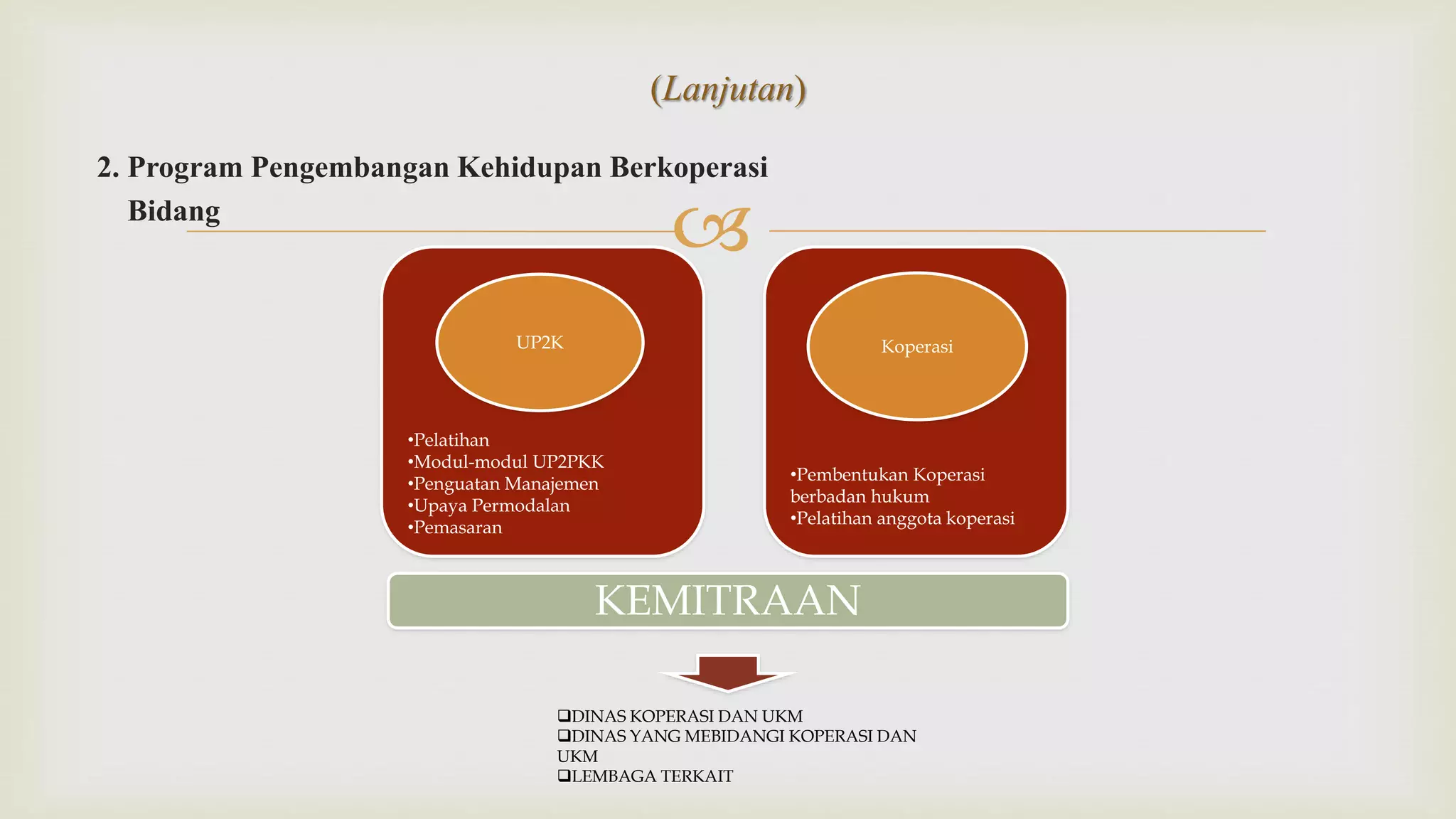 (Lanjutan)

2. Program Pengembangan Kehidupan Berkoperasi Bidang

UP2K

•Pelatihan
•Modul-modul UP2PKK
•Penguatan Manajemen
•Upaya Permodalan
•Pemasaran

Koperasi

•Pembentukan Koperasi berbadan hukum
•Pelatihan anggota koperasi

KEMITRAAN

❑DINAS KOPERASI DAN UKM
❑DINAS YANG MEBIDANGI KOPERASI DAN UKM
❑LEMBAGA TERKAIT